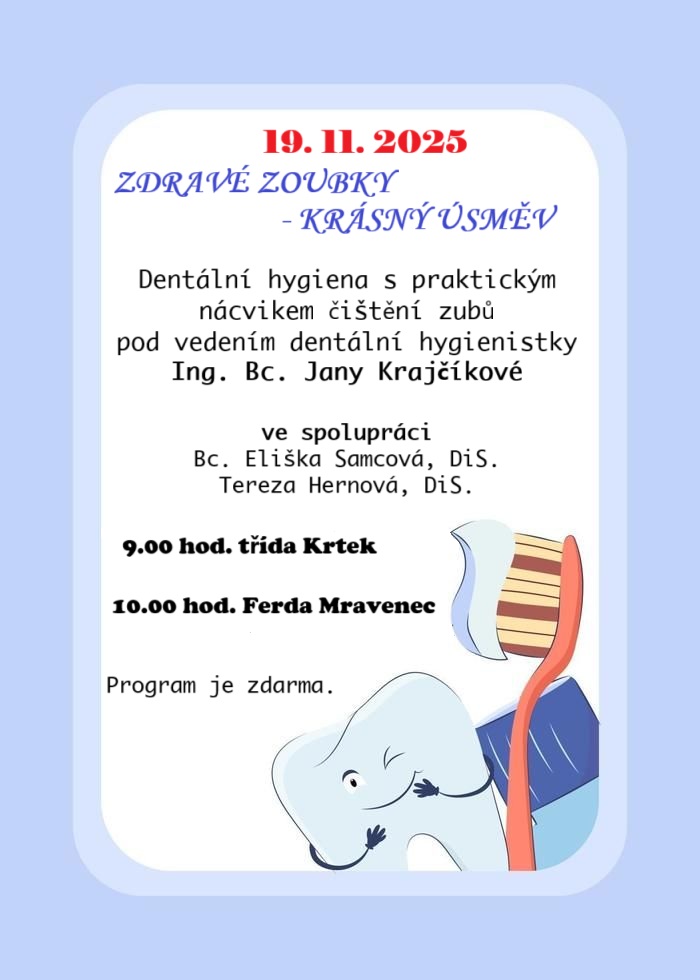 19. 11. 2025

ZDRAVÉ ZOUBKY
- KRÁSNÝ ÚSMĚV

Dentální hygiena s praktickým nácvikem čištění zubů pod vedením dentální hygienistky Ing. Bc. Jany Krajčíkové

ve spolupráci
Bc. Eliška Samcová, DiS.
Tereza Hernová, DiS.

9.00 hod. třída Krtek

10.00 hod. Ferda Mravenec

Program je zdarma.